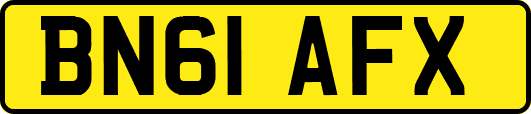 BN61 AFX